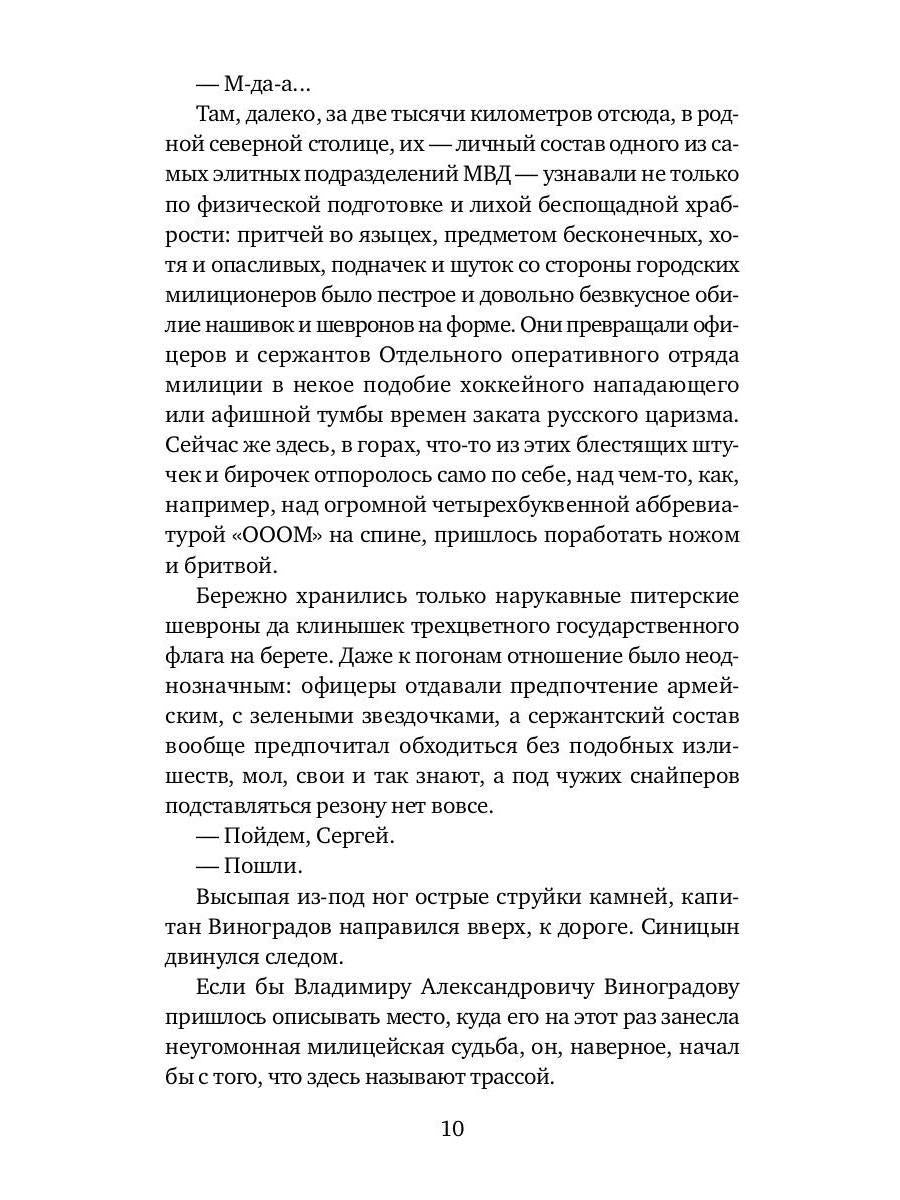 — М-да-а…

Там, далеко, за две тысячи километров отсюда, в родной северной столице, их — личный состав одного из самых элитных подразделений МВД — узнавали не только по физической подготовке и лихой беспощадной храбрости: притчей во языцех, предметом бесконечных, хотя и опасливых, подначек и шуток со стороны городских милиционеров было пестрое и довольно безвкусное обилие нашивок и шевронов на форме. Они превращали офицеров и сержантов Отдельного оперативного отряда милиции в некое подобие хоккейного нападающего или афишной тумбы времен заката русского царизма. Сейчас же здесь, в горах, что-то из этих блестящих штучек и бирочек отпоролось само по себе, над чем-то, как, например, над огромной четырехбуквенной аббревиатурой «ОООМ» на спине, пришлось поработать ножом и бритвой.

Бережно хранились только нарукавные питерские шевроны да клинышек трехцветного государственного флага на берете. Даже к погонам отношение было неоднозначным: офицеры отдавали предпочтение армейским, с зелеными звездочками, а сержантский состав вообще предпочитал обходиться без подобных излишеств, мол, свои и так знают, а под чужих снайперов подставляться резону нет вовсе.

— Пойдем, Сергей.

— Пошли.

Высыпая из-под ног острые струйки камней, капитан Виноградов направился вверх, к дороге. Синицын двинулся следом.

Если бы Владимиру Александровичу Виноградову пришлось описывать место, куда его на этот раз занесла неугомонная милицейская судьба, он, наверное, начал бы с того, что здесь называют трассой.

10